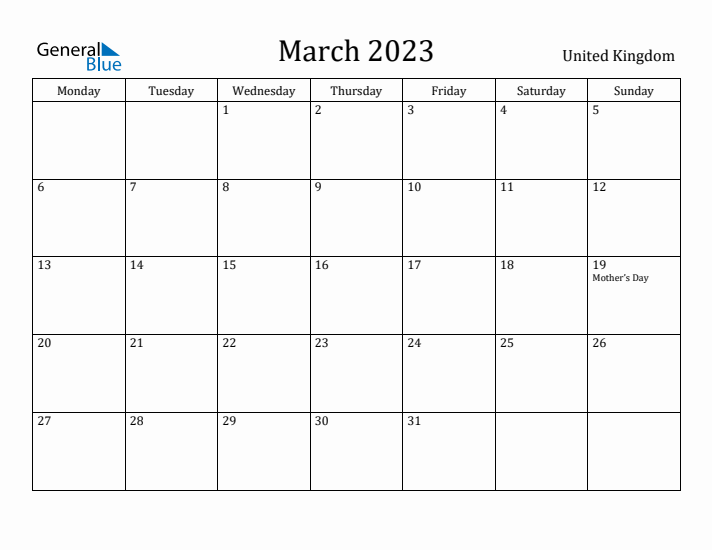 General Blue

March 2023

United Kingdom

| Monday | Tuesday | Wednesday | Thursday | Friday | Saturday | Sunday |
|---|---|---|---|---|---|---|
| | | 1 | 2 | 3 | 4 | 5 |
| 6 | 7 | 8 | 9 | 10 | 11 | 12 |
| 13 | 14 | 15 | 16 | 17 | 18 | 19 Mother's Day |
| 20 | 21 | 22 | 23 | 24 | 25 | 26 |
| 27 | 28 | 29 | 30 | 31 | | |